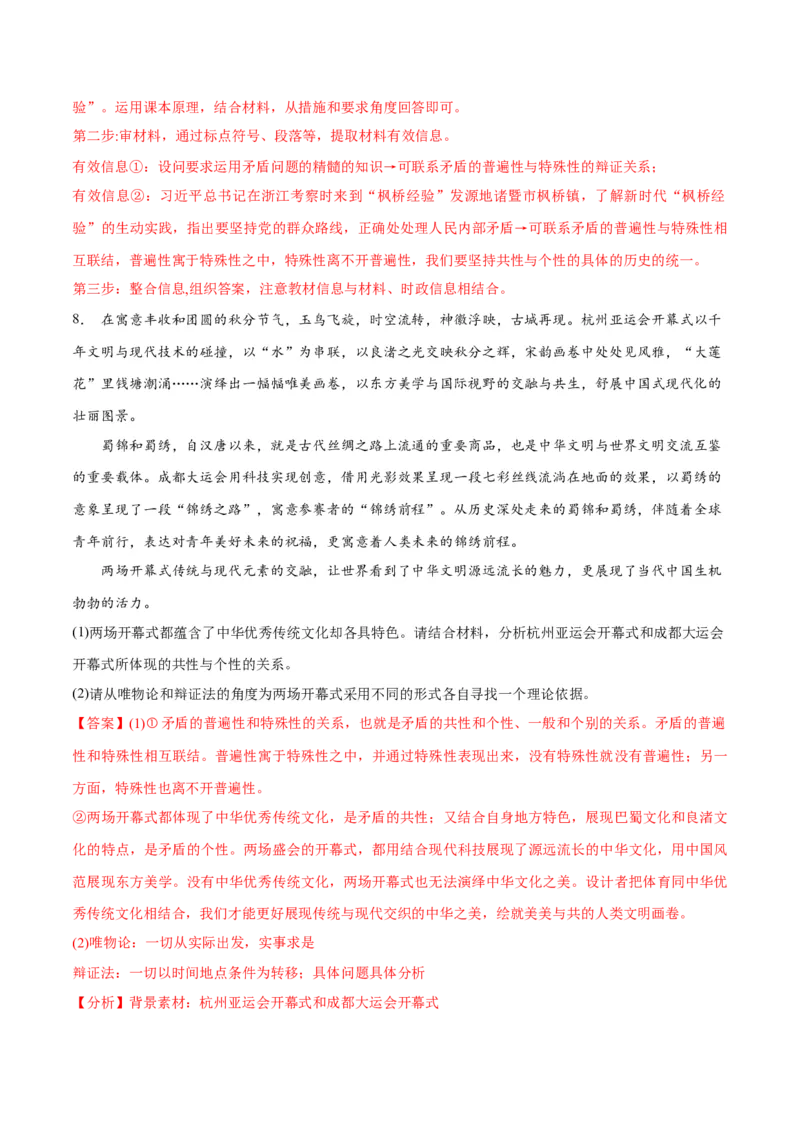 验”。运用课本原理，结合材料，从措施和要求角度回答即可。
第二步:审材料，通过标点符号、段落等，提取材料有效信息。
有效信息①：设问要求运用矛盾问题的精髓的知识→可联系矛盾的普遍性与特殊性的辩证关系；
有效信息②：习近平总书记在浙江考察时来到“枫桥经验”发源地诸暨市枫桥镇，了解新时代“枫桥经验”的生动实践，指出要坚持党的群众路线，正确处处理人民内部矛盾→可联系矛盾的普遍性与特殊性相互联结，普遍性寓于特殊性之中，特殊性离不开普遍性，我们要坚持共性与个性的具体的历史的统一。
第三步：整合信息,组织答案，注意教材信息与材料、时政信息相结合。

8. 在寓意丰收和团圆的秋分节气，玉鸟飞旋，时空流转，神徽浮映，古城再现。杭州亚运会开幕式以千年文明与现代技术的碰撞，以“水”为串联，以良渚之光交映秋分之辉，宋韵画卷中处处见风雅，“大莲花”里钱塘潮涌……演绎出一幅幅唯美画卷，以东方美学与国际视野的交融与共生，舒展中国式现代化的壮丽图景。

蜀锦和蜀绣，自汉唐以来，就是古代丝绸之路上流通的重要商品，也是中华文明与世界文明交流互鉴的重要载体。成都大运会用科技实现创意，借用光影效果呈现一段七彩丝线流淌在地面的效果，以蜀绣的意象呈现了一段“锦绣之路”，寓意参赛者的“锦绣前程”。从历史深处走来的蜀锦和蜀绣，伴随着全球青年前行，表达对青年美好未来的祝福，更寓意着人类未来的锦绣前程。

两场开幕式传统与现代元素的交融，让世界看到了中华文明源远流长的魅力，更展现了当代中国生机勃勃的活力。

(1)两场开幕式都蕴含了中华优秀传统文化却各具特色。请结合材料，分析杭州亚运会开幕式和成都大运会开幕式所体现的共性与个性的关系。

(2)请从唯物论和辩证法的角度为两场开幕式采用不同的形式各自寻找一个理论依据。

【答案】(1)① 矛盾的普遍性和特殊性的关系，也就是矛盾的共性和个性、一般和个别的关系。矛盾的普遍性和特殊性相互联结。普遍性寓于特殊性之中，并通过特殊性表现出来，没有特殊性就没有普遍性；另一方面，特殊性也离不开普遍性。

②两场开幕式都体现了中华优秀传统文化，是矛盾的共性；又结合自身地方特色，展现巴蜀文化和良渚文化的特点，是矛盾的个性。两场盛会的开幕式，都用结合现代科技展现了源远流长的中华文化，用中国风范展现东方美学。没有中华优秀传统文化，两场开幕式也无法演绎中华文化之美。设计者把体育同中华优秀传统文化相结合，我们才能更好展现传统与现代交织的中华之美，绘就美美与共的人类文明画卷。

(2)唯物论：一切从实际出发，实事求是

辩证法：一切以时间地点条件为转移；具体问题具体分析

【分析】背景素材：杭州亚运会开幕式和成都大运会开幕式